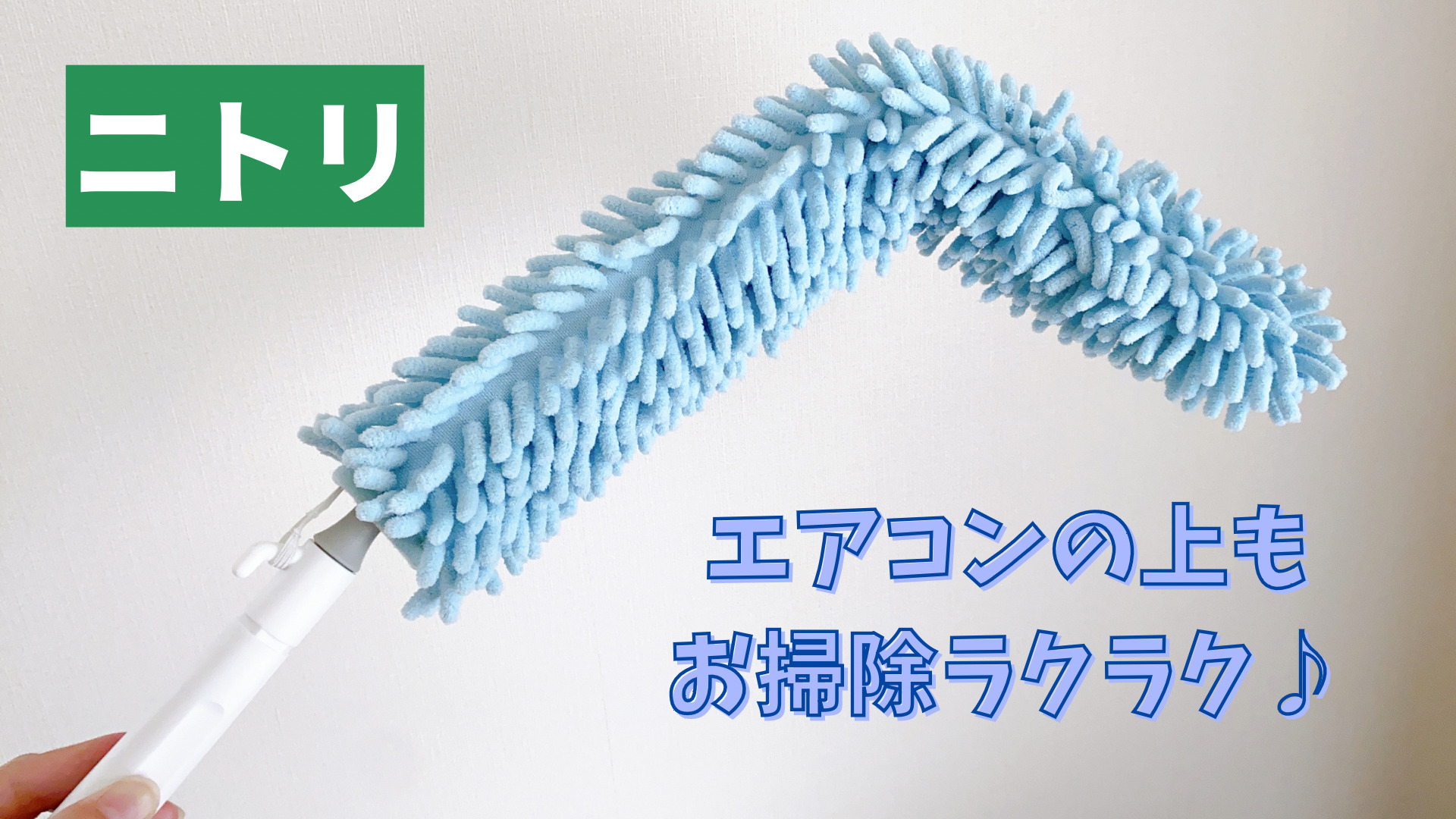 ニトリ

エアコンの上も
お掃除ラクラク♪